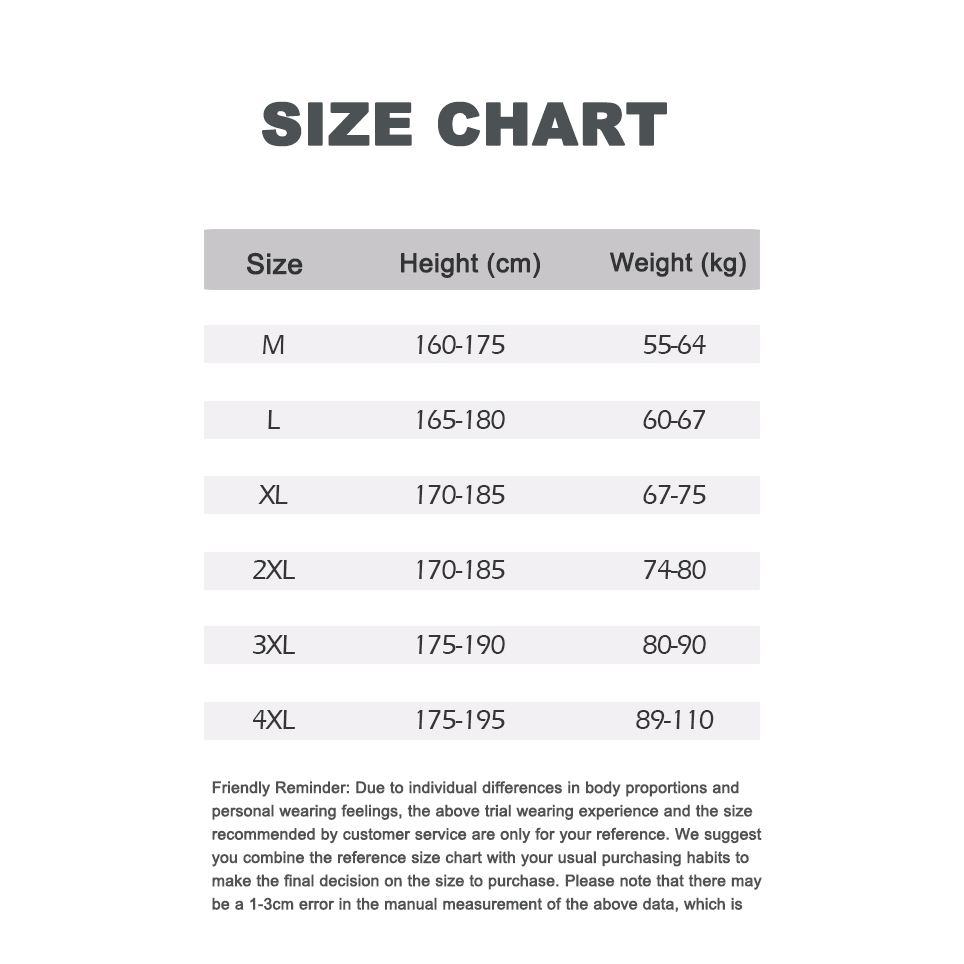 SIZE CHART

| Size | Height (cm) | Weight (kg) |
|---|---|---|
| M | 160-175 | 55-64 |
| L | 165-180 | 60-67 |
| XL | 170-185 | 67-75 |
| 2XL | 170-185 | 74-80 |
| 3XL | 175-190 | 80-90 |
| 4XL | 175-195 | 89-110 |

Friendly Reminder: Due to individual differences in body proportions and personal wearing feelings, the above trial wearing experience and the size recommended by customer service are only for your reference. We suggest you combine the reference size chart with your usual purchasing habits to make the final decision on the size to purchase. Please note that there may be a 1-3cm error in the manual measurement of the above data, which is